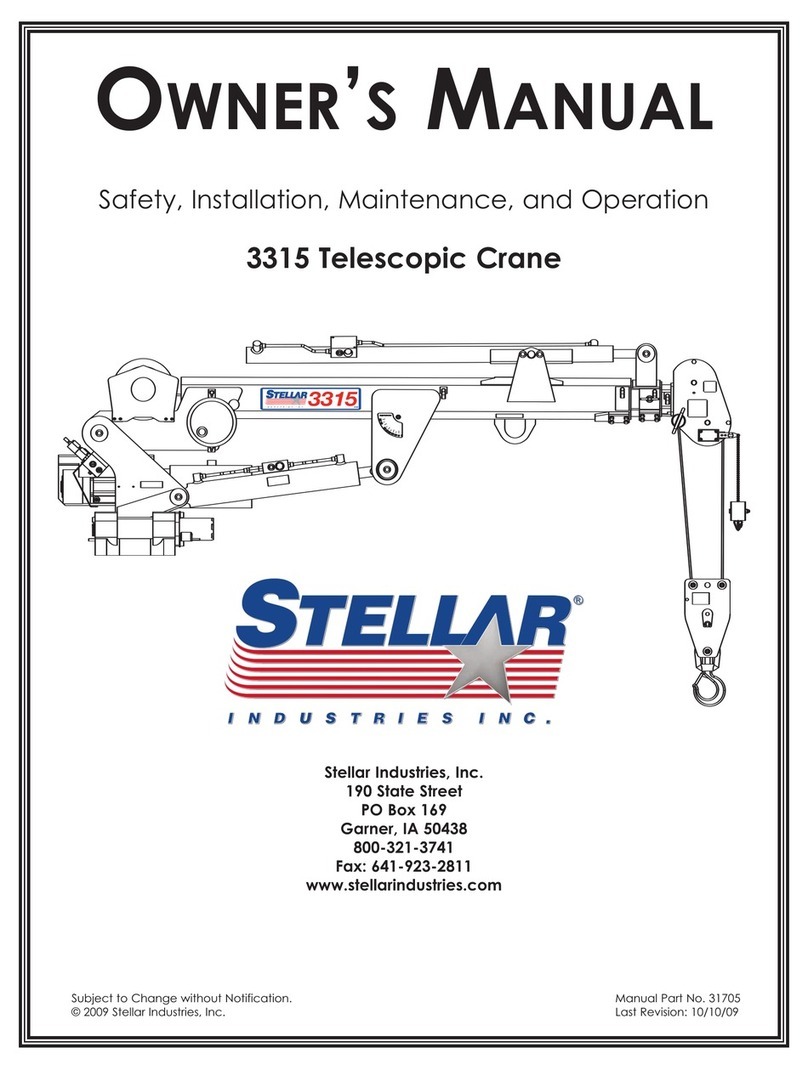 OWNER'S MANUAL

Safety, Installation, Maintenance, and Operation

3315 Telescopic Crane

STELLAR 3315

STELLAR®
INDUSTRIES INC.

Stellar Industries, Inc.
190 State Street
PO Box 169
Garner, IA 50438
800-321-3741
Fax: 641-923-2811
www.stellarindustries.com

Subject to Change without Notification.
© 2009 Stellar Industries, Inc.

Manual Part No. 31705
Last Revision: 10/10/09